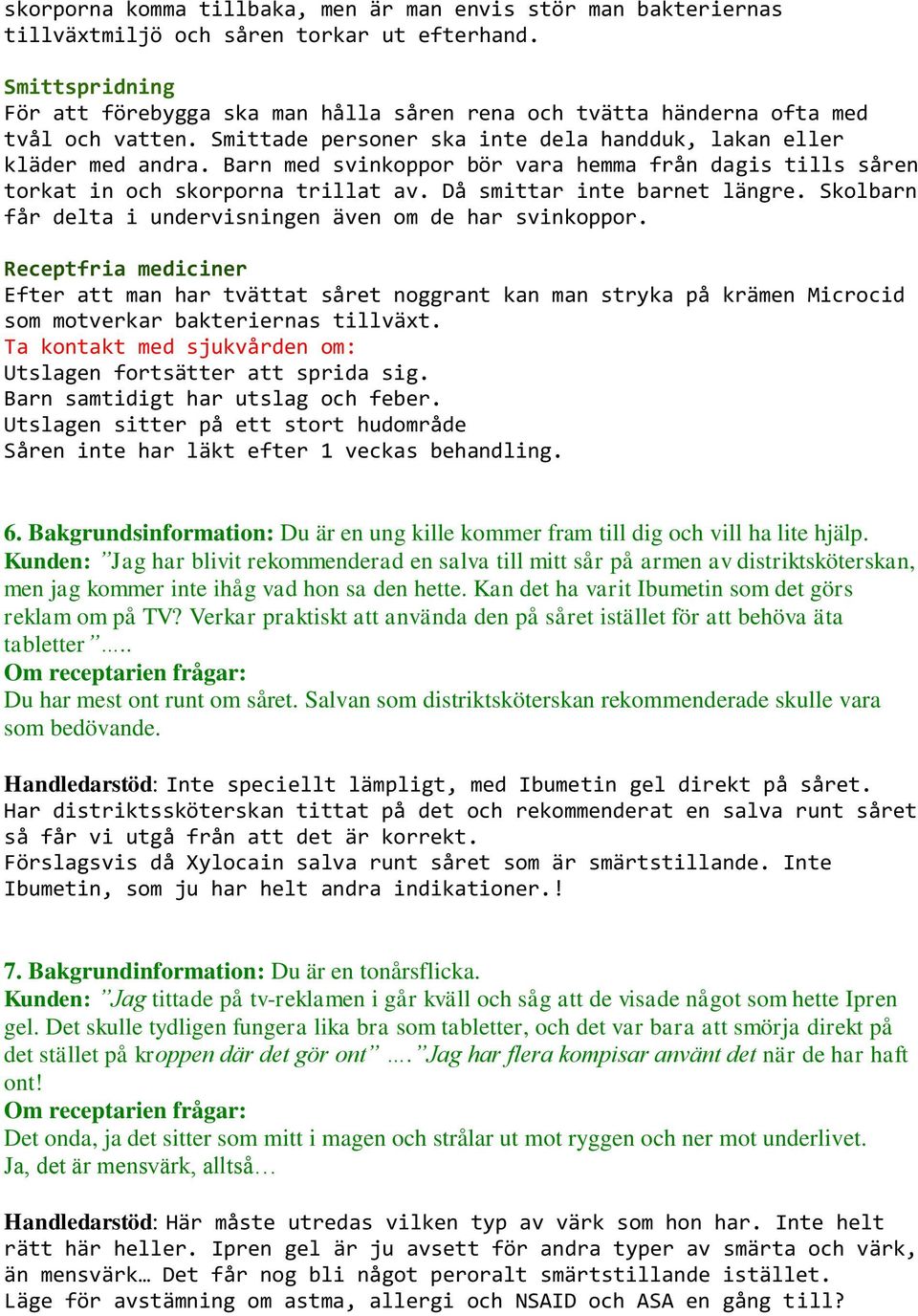 skorporna komma tillbaka, men är man envis stör man bakteriernas tillväxtmiljö och såren torkar ut efterhand.

Smittspridning
För att förebygga ska man hålla såren rena och tvätta händerna ofta med tvål och vatten. Smittade personer ska inte dela handduk, lakan eller kläder med andra. Barn med svinkoppor bör vara hemma från dagis tills såren torkat in och skorporna trillat av. Då smittar inte barnet längre. Skolbarn får delta i undervisningen även om de har svinkoppor.

Receptfria mediciner
Efter att man har tvättat såret noggrant kan man stryka på krämen Microcid som motverkar bakteriernas tillväxt.
Ta kontakt med sjukvården om:
Utslagen fortsätter att sprida sig.
Barn samtidigt har utslag och feber.
Utslagen sitter på ett stort hudområde
Såren inte har läkt efter 1 veckas behandling.

6. Bakgrundsinformation: Du är en ung kille kommer fram till dig och vill ha lite hjälp.
Kunden: ”Jag har blivit rekommenderad en salva till mitt sår på armen av distriktsköterskan, men jag kommer inte ihåg vad hon sa den hette. Kan det ha varit Ibumetin som det görs reklam om på TV? Verkar praktiskt att använda den på såret istället för att behöva äta tabletter”.....
Om receptarien frågar:
Du har mest ont runt om såret. Salvan som distriktsköterskan rekommenderade skulle vara som bedövande.

Handledarstöd: Inte speciellt lämpligt, med Ibumetin gel direkt på såret. Har distriktssköterskan tittat på det och rekommenderat en salva runt såret så får vi utgå från att det är korrekt.
Förslagsvis då Xylocain salva runt såret som är smärtstillande. Inte Ibumetin, som ju har helt andra indikationer.!

7. Bakgrundinformation: Du är en tonårsflicka.
Kunden: ”Jag tittade på tv-reklamen i går kväll och såg att de visade något som hette Ipren gel. Det skulle tydligen fungera lika bra som tabletter, och det var bara att smörja direkt på det stället på kroppen där det gör ont” ….”Jag har flera kompisar använt det när de har haft ont!
Om receptarien frågar:
Det onda, ja det sitter som mitt i magen och strålar ut mot ryggen och ner mot underlivet.
Ja, det är mensvärk, alltså…

Handledarstöd: Här måste utredas vilken typ av värk som hon har. Inte helt rätt här heller. Ipren gel är ju avsett för andra typer av smärta och värk, än mensvärk… Det får nog bli något peroralt smärtstillande istället.
Läge för avstämning om astma, allergi och NSAID och ASA en gång till?